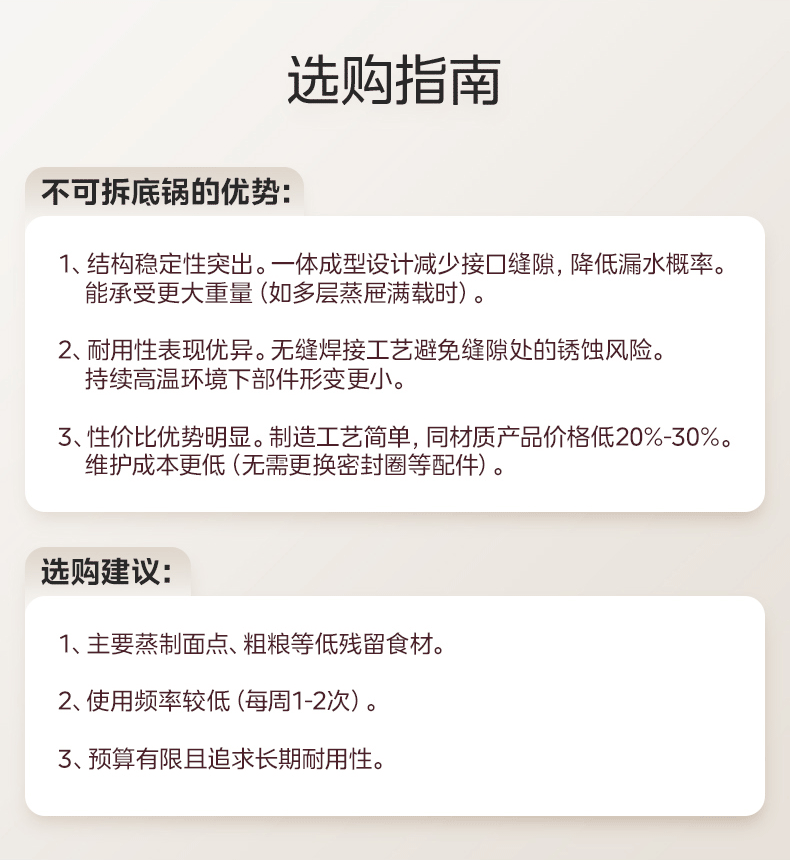 选购指南

不可拆底锅的优势：

1、结构稳定性突出。一体成型设计减少接口缝隙，降低漏水概率。能承受更大重量（如多层蒸屉满载时）。

2、耐用性表现优异。无缝焊接工艺避免缝隙处的锈蚀风险。持续高温环境下部件形变更小。

3、性价比优势明显。制造工艺简单，同材质产品价格低20%-30%。维护成本更低（无需更换密封圈等配件）。

选购建议：

1、主要蒸制面点、粗粮等低残留食材。

2、使用频率较低（每周1-2次）。

3、预算有限且追求长期耐用性。